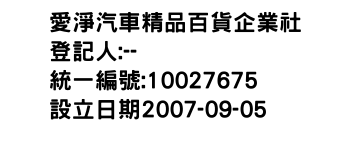 愛淨汽車精品百貨企業社
登記人:--
統一編號:10027675
設立日期2007-09-05